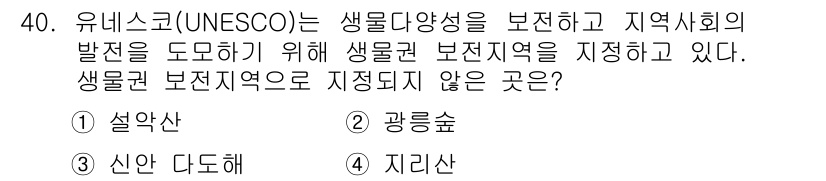 40. 유네스코(UNESCO)는 생물다양성을 보전하고 지역사회의 발전을 도모하기 위해 생물권 보전지역을 지정하고 있다. 생물권 보전지역으로 지정되지 않은 곳은?

① 설악산
② 광릉숲
③ 신안 다도해
④ 지리산